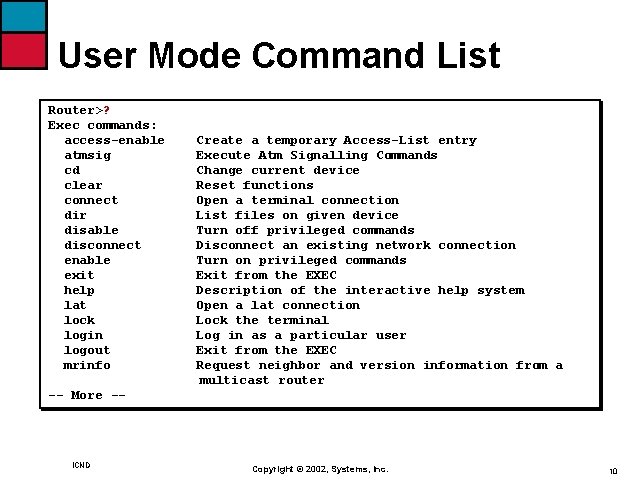 User Mode Command List

Router>?
Exec commands:
access-enable Create a temporary Access-List entry
atmsig Execute Atm Signalling Commands
cd Change current device
clear Reset functions
connect Open a terminal connection
dir List files on given device
disable Turn off privileged commands
disconnect Disconnect an existing network connection
enable Turn on privileged commands
exit Exit from the EXEC
help Description of the interactive help system
lat Open a lat connection
lock Lock the terminal
login Log in as a particular user
logout Exit from the EXEC
mrinfo Request neighbor and version information from a multicast router
-- More --

ICND

Copyright © 2002, Systems, Inc.

10